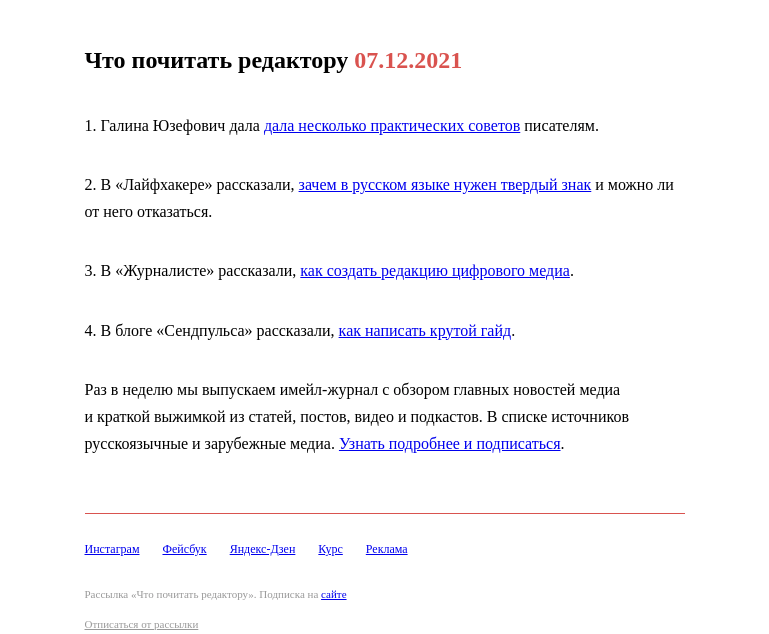 Что почитать редактору 07.12.2021

1. Галина Юзефович дала дала несколько практических советов писателям.

2. В «Лайфхакере» рассказали, зачем в русском языке нужен твердый знак и можно ли от него отказаться.

3. В «Журналисте» рассказали, как создать редакцию цифрового медиа.

4. В блоге «Сендпульса» рассказали, как написать крутой гайд.

Раз в неделю мы выпускаем имейл-журнал с обзором главных новостей медиа и краткой выжимкой из статей, постов, видео и подкастов. В списке источников русскоязычные и зарубежные медиа. Узнать подробнее и подписаться.

Инстаграм Фейсбук Яндекс-Дзен Курс Реклама

Рассылка «Что почитать редактору». Подписка на сайте

Отписаться от рассылки